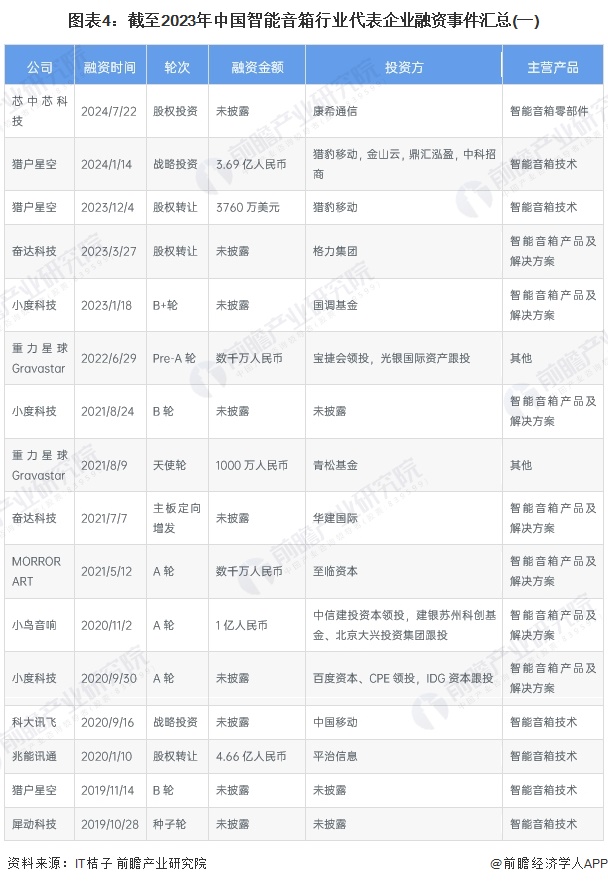 图表4：截至2023年中国智能音箱行业代表企业融资事件汇总(一)

| 公司 | 融资时间 | 轮次 | 融资金额 | 投资方 | 主营产品 |
|---|---|---|---|---|---|
| 芯中芯科技 | 2024/7/22 | 股权投资 | 未披露 | 康希通信 | 智能音箱零部件 |
| 猎户星空 | 2024/1/14 | 战略投资 | 3.69 亿人民币 | 猎豹移动，金山云，鼎汇泓盈，中科招商 | 智能音箱技术 |
| 猎户星空 | 2023/12/4 | 股权转让 | 3760 万美元 | 猎豹移动 | 智能音箱技术 |
| 奋达科技 | 2023/3/27 | 股权转让 | 未披露 | 格力集团 | 智能音箱产品及解决方案 |
| 小度科技 | 2023/1/18 | B+轮 | 未披露 | 国调基金 | 智能音箱产品及解决方案 |
| 重力星球 Gravastar | 2022/6/29 | Pre-A 轮 | 数千万人民币 | 宝捷会领投，光银国际资产跟投 | 其他 |
| 小度科技 | 2021/8/24 | B 轮 | 未披露 | 未披露 | 智能音箱产品及解决方案 |
| 重力星球 Gravastar | 2021/8/9 | 天使轮 | 1000 万人民币 | 青松基金 | 其他 |
| 奋达科技 | 2021/7/7 | 主板定向增发 | 未披露 | 华建国际 | 智能音箱产品及解决方案 |
| MORROR ART | 2021/5/12 | A 轮 | 数千万人民币 | 至临资本 | 智能音箱产品及解决方案 |
| 小鸟音响 | 2020/11/2 | A 轮 | 1 亿人民币 | 中信建投资本领投，建银苏州科创基金、北京大兴投资集团跟投 | 智能音箱产品及解决方案 |
| 小度科技 | 2020/9/30 | A 轮 | 未披露 | 百度资本、CPE 领投，IDG 资本跟投 | 智能音箱产品及解决方案 |
| 科大讯飞 | 2020/9/16 | 战略投资 | 未披露 | 中国移动 | 智能音箱技术 |
| 兆能讯通 | 2020/1/10 | 股权转让 | 4.66 亿人民币 | 平治信息 | 智能音箱技术 |
| 猎户星空 | 2019/11/14 | B 轮 | 未披露 | 未披露 | 智能音箱技术 |
| 犀动科技 | 2019/10/28 | 种子轮 | 未披露 | 未披露 | 智能音箱技术 |

资料来源：IT桔子 前瞻产业研究院

@前瞻经济学人APP